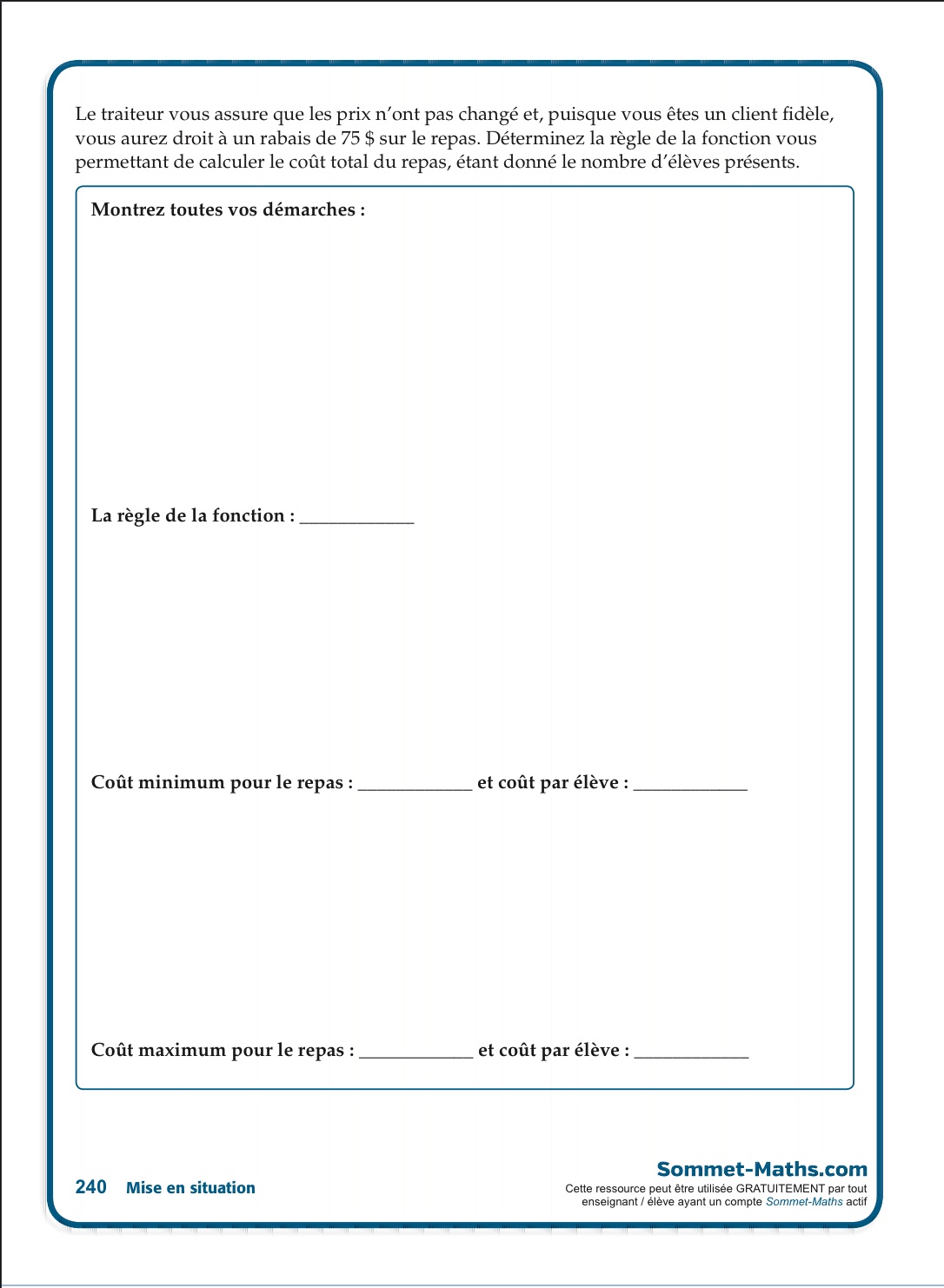 Le traiteur vous assure que les prix n'ont pas changé et, puisque vous êtes un client fidèle, vous aurez droit à un rabais de 75 $ sur le repas. Déterminez la règle de la fonction vous permettant de calculer le coût total du repas, étant donné le nombre d'élèves présents.

Montrez toutes vos démarches :

La règle de la fonction : ____________

Coût minimum pour le repas : ____________ et coût par élève : ____________

Coût maximum pour le repas : ____________ et coût par élève : ____________

240 Mise en situation

Sommet-Maths.com
Cette ressource peut être utilisée GRATUITEMENT par tout enseignant / élève ayant un compte Sommet-Maths actif